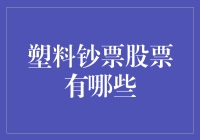 塑料钞票股票有哪些